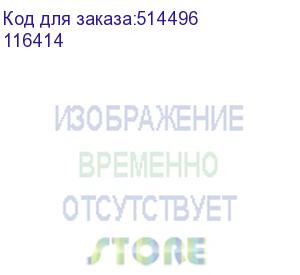 Код для заказа:514496
116414

ИЗОБРАЖЕНИЕ
ВРЕМЕННО
ОТСУТСТВУЕТ
STORE